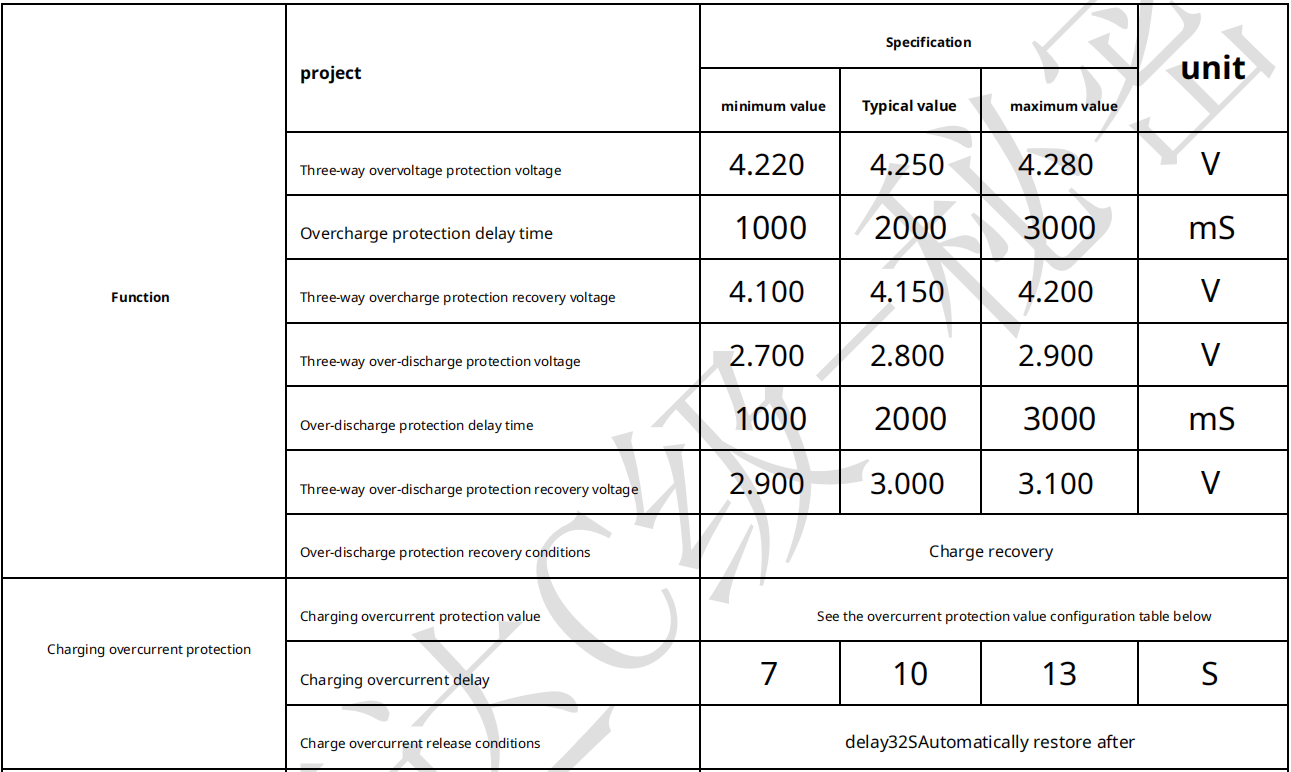 | | project | Specification | | | unit |
|---|---|---|---|---|---|
| | | minimum value | Typical value | maximum value | |
| Function | Three-way overvoltage protection voltage | 4.220 | 4.250 | 4.280 | V |
| | Overcharge protection delay time | 1000 | 2000 | 3000 | mS |
| | Three-way overcharge protection recovery voltage | 4.100 | 4.150 | 4.200 | V |
| | Three-way over-discharge protection voltage | 2.700 | 2.800 | 2.900 | V |
| | Over-discharge protection delay time | 1000 | 2000 | 3000 | mS |
| | Three-way over-discharge protection recovery voltage | 2.900 | 3.000 | 3.100 | V |
| | Over-discharge protection recovery conditions | Charge recovery | | | |
| Charging overcurrent protection | Charging overcurrent protection value | See the overcurrent protection value configuration table below | | | |
| | Charging overcurrent delay | 7 | 10 | 13 | S |
| | Charge overcurrent release conditions | delay32SAutomatically restore after | | | |